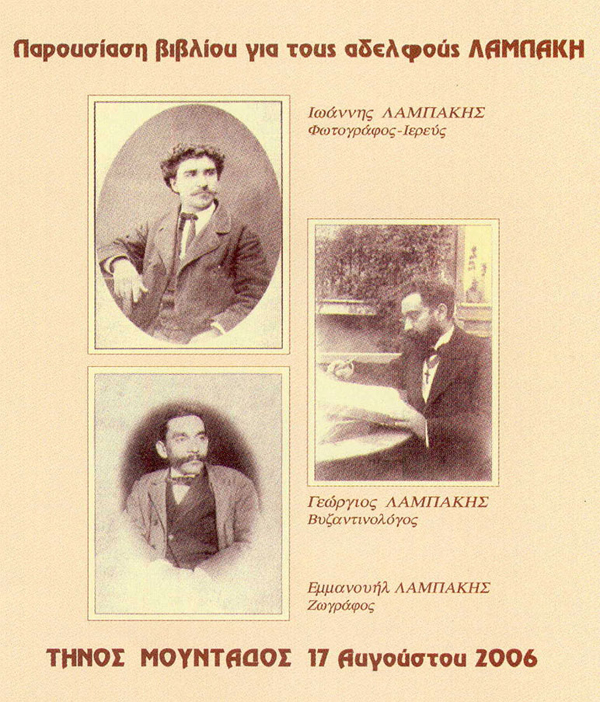 Παρουσίαση βιβλίου για τους αδελφούς ΛΑΜΠΑΚΗ

Ιωάννης ΛΑΜΠΑΚΗΣ
Φωτογράφος-Ιερεύς

Γεώργιος ΛΑΜΠΑΚΗΣ
Βυζαντινολόγος

Εμμανουήλ ΛΑΜΠΑΚΗΣ
Ζωγράφος

ΤΗΝΟΣ ΜΟΥΝΤΑΔΟΣ 17 Αυγούστου 2006